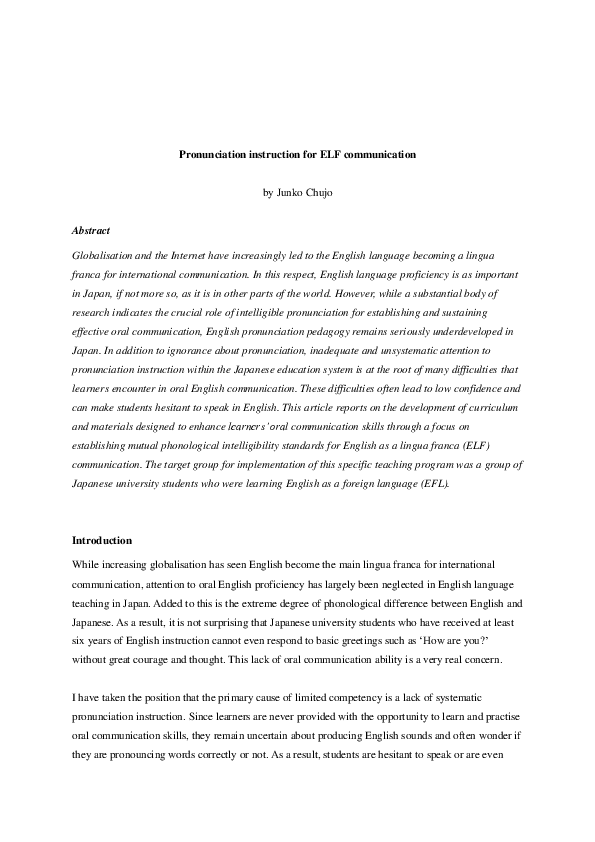 Pronunciation instruction for ELF communication

by Junko Chujo

Abstract

Globalisation and the Internet have increasingly led to the English language becoming a lingua franca for international communication. In this respect, English language proficiency is as important in Japan, if not more so, as it is in other parts of the world. However, while a substantial body of research indicates the crucial role of intelligible pronunciation for establishing and sustaining effective oral communication, English pronunciation pedagogy remains seriously underdeveloped in Japan. In addition to ignorance about pronunciation, inadequate and unsystematic attention to pronunciation instruction within the Japanese education system is at the root of many difficulties that learners encounter in oral English communication. These difficulties often lead to low confidence and can make students hesitant to speak in English. This article reports on the development of curriculum and materials designed to enhance learners' oral communication skills through a focus on establishing mutual phonological intelligibility standards for English as a lingua franca (ELF) communication. The target group for implementation of this specific teaching program was a group of Japanese university students who were learning English as a foreign language (EFL).

Introduction

While increasing globalisation has seen English become the main lingua franca for international communication, attention to oral English proficiency has largely been neglected in English language teaching in Japan. Added to this is the extreme degree of phonological difference between English and Japanese. As a result, it is not surprising that Japanese university students who have received at least six years of English instruction cannot even respond to basic greetings such as 'How are you?' without great courage and thought. This lack of oral communication ability is a very real concern.

I have taken the position that the primary cause of limited competency is a lack of systematic pronunciation instruction. Since learners are never provided with the opportunity to learn and practise oral communication skills, they remain uncertain about producing English sounds and often wonder if they are pronouncing words correctly or not. As a result, students are hesitant to speak or are even